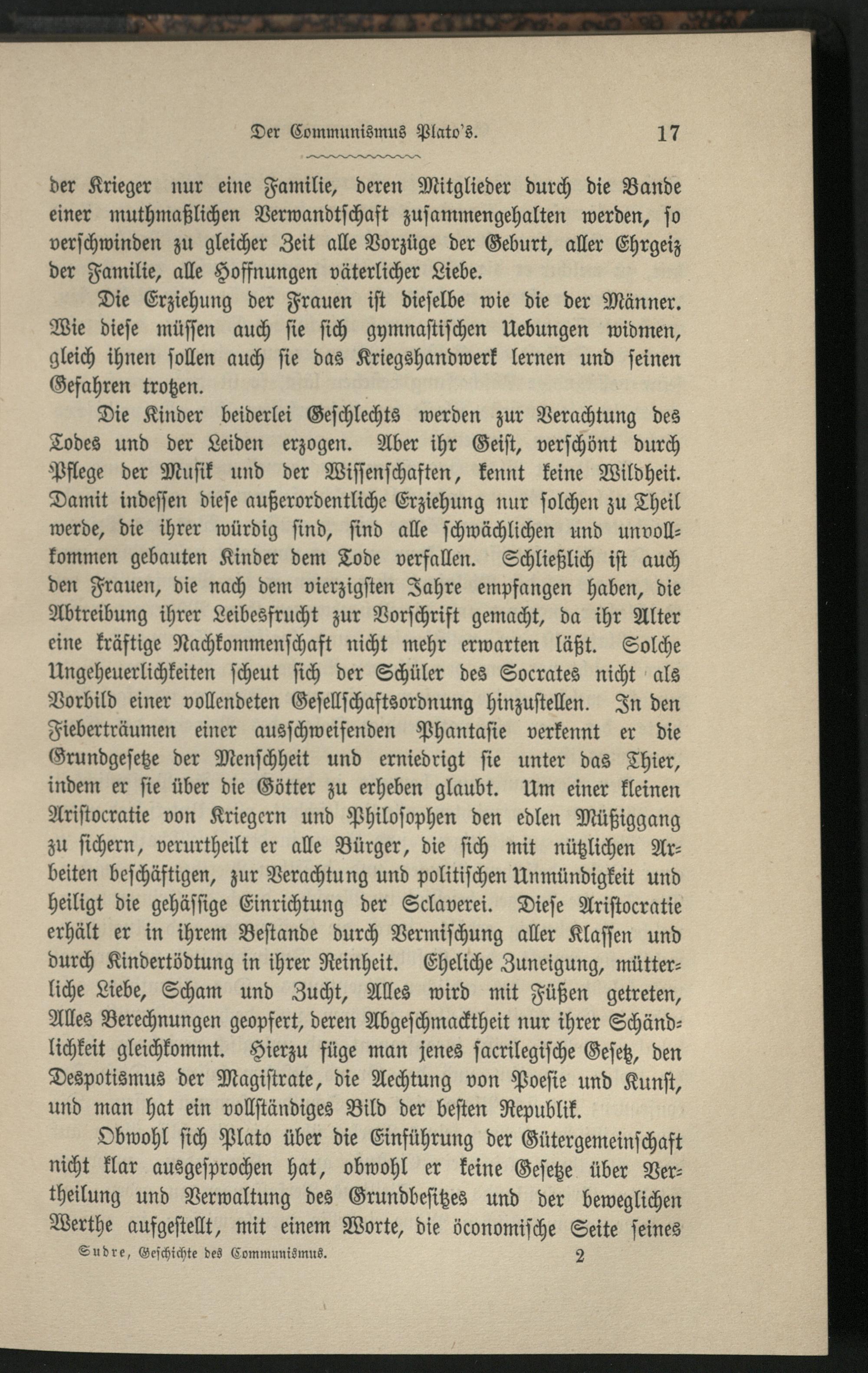 Der Communismus Plato's. 17

der Krieger nur eine Familie, deren Mitglieder durch die Bande einer muthmaßlichen Verwandtschaft zusammengehalten werden, so verschwinden zu gleicher Zeit alle Vorzüge der Geburt, aller Ehrgeiz der Familie, alle Hoffnungen väterlicher Liebe.

Die Erziehung der Frauen ist dieselbe wie die der Männer. Wie diese müssen auch sie sich gymnastischen Uebungen widmen, gleich ihnen sollen auch sie das Kriegshandwerk lernen und seinen Gefahren trotzen.

Die Kinder beiderlei Geschlechts werden zur Verachtung des Todes und der Leiden erzogen. Aber ihr Geist, verschönt durch Pflege der Musik und der Wissenschaften, kennt keine Wildheit. Damit indessen diese außerordentliche Erziehung nur solchen zu Theil werde, die ihrer würdig sind, sind alle schwächlichen und unvollkommen gebauten Kinder dem Tode verfallen. Schließlich ist auch den Frauen, die nach dem vierzigsten Jahre empfangen haben, die Abtreibung ihrer Leibesfrucht zur Vorschrift gemacht, da ihr Alter eine kräftige Nachkommenschaft nicht mehr erwarten läßt. Solche Ungeheuerlichkeiten scheut sich der Schüler des Socrates nicht als Vorbild einer vollendeten Gesellschaftsordnung hinzustellen. In den Fieberträumen einer ausschweifenden Phantasie verkennt er die Grundgesetze der Menschheit und erniedrigt sie unter das Thier, indem er sie über die Götter zu erheben glaubt. Um einer kleinen Aristocratie von Kriegern und Philosophen den edlen Müßiggang zu sichern, verurtheilt er alle Bürger, die sich mit nützlichen Arbeiten beschäftigen, zur Verachtung und politischen Unmündigkeit und heiligt die gehässige Einrichtung der Sclaverei. Diese Aristocratie erhält er in ihrem Bestande durch Vermischung aller Klassen und durch Kindertödtung in ihrer Reinheit. Eheliche Zuneigung, mütterliche Liebe, Scham und Zucht, Alles wird mit Füßen getreten, Alles Berechnungen geopfert, deren Abgeschmacktheit nur ihrer Schändlichkeit gleichkommt. Hierzu füge man jenes sacrilegische Gesetz, den Despotismus der Magistrate, die Aechtung von Poesie und Kunst, und man hat ein vollständiges Bild der besten Republik.

Obwohl sich Plato über die Einführung der Gütergemeinschaft nicht klar ausgesprochen hat, obwohl er keine Gesetze über Vertheilung und Verwaltung des Grundbesitzes und der beweglichen Werthe aufgestellt, mit einem Worte, die öconomische Seite seines

Sudre, Geschichte des Communismus. 2